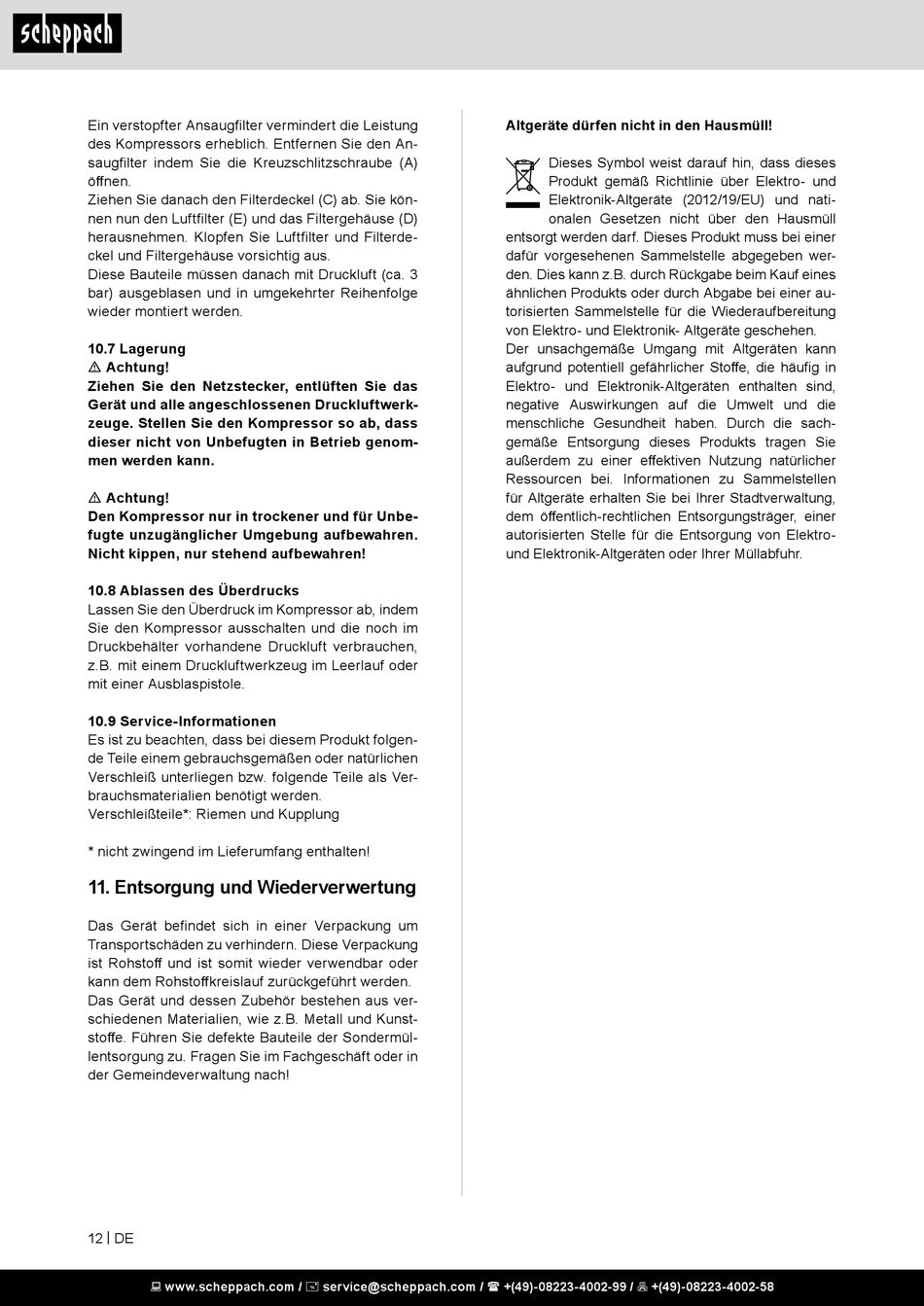 scheppach

Ein verstopfter Ansaugfilter vermindert die Leistung des Kompressors erheblich. Entfernen Sie den Ansaugfilter indem Sie die Kreuzschlitzschraube (A) öffnen.
Ziehen Sie danach den Filterdeckel (C) ab. Sie können nun den Luftfilter (E) und das Filtergehäuse (D) herausnehmen. Klopfen Sie Luftfilter und Filterdeckel und Filtergehäuse vorsichtig aus.
Diese Bauteile müssen danach mit Druckluft (ca. 3 bar) ausgeblasen und in umgekehrter Reihenfolge wieder montiert werden.

10.7 Lagerung
⚠ Achtung!
Ziehen Sie den Netzstecker, entlüften Sie das Gerät und alle angeschlossenen Druckluftwerkzeuge. Stellen Sie den Kompressor so ab, dass dieser nicht von Unbefugten in Betrieb genommen werden kann.

⚠ Achtung!
Den Kompressor nur in trockener und für Unbefugte unzugänglicher Umgebung aufbewahren. Nicht kippen, nur stehend aufbewahren!

10.8 Ablassen des Überdrucks
Lassen Sie den Überdruck im Kompressor ab, indem Sie den Kompressor ausschalten und die noch im Druckbehälter vorhandene Druckluft verbrauchen, z.B. mit einem Druckluftwerkzeug im Leerlauf oder mit einer Ausblaspistole.

10.9 Service-Informationen
Es ist zu beachten, dass bei diesem Produkt folgende Teile einem gebrauchsgemäßen oder natürlichen Verschleiß unterliegen bzw. folgende Teile als Verbrauchsmaterialien benötigt werden.
Verschleißteile*: Riemen und Kupplung

* nicht zwingend im Lieferumfang enthalten!

11. Entsorgung und Wiederverwertung

Das Gerät befindet sich in einer Verpackung um Transportschäden zu verhindern. Diese Verpackung ist Rohstoff und ist somit wieder verwendbar oder kann dem Rohstoffkreislauf zurückgeführt werden.
Das Gerät und dessen Zubehör bestehen aus verschiedenen Materialien, wie z.B. Metall und Kunststoffe. Führen Sie defekte Bauteile der Sondermüllentsorgung zu. Fragen Sie im Fachgeschäft oder in der Gemeindeverwaltung nach!

Altgeräte dürfen nicht in den Hausmüll!

Dieses Symbol weist darauf hin, dass dieses Produkt gemäß Richtlinie über Elektro- und Elektronik-Altgeräte (2012/19/EU) und nationalen Gesetzen nicht über den Hausmüll entsorgt werden darf. Dieses Produkt muss bei einer dafür vorgesehenen Sammelstelle abgegeben werden. Dies kann z.B. durch Rückgabe beim Kauf eines ähnlichen Produkts oder durch Abgabe bei einer autorisierten Sammelstelle für die Wiederaufbereitung von Elektro- und Elektronik- Altgeräte geschehen.
Der unsachgemäße Umgang mit Altgeräten kann aufgrund potentiell gefährlicher Stoffe, die häufig in Elektro- und Elektronik-Altgeräten enthalten sind, negative Auswirkungen auf die Umwelt und die menschliche Gesundheit haben. Durch die sachgemäße Entsorgung dieses Produkts tragen Sie außerdem zu einer effektiven Nutzung natürlicher Ressourcen bei. Informationen zu Sammelstellen für Altgeräte erhalten Sie bei Ihrer Stadtverwaltung, dem öffentlich-rechtlichen Entsorgungsträger, einer autorisierten Stelle für die Entsorgung von Elektro- und Elektronik-Altgeräten oder Ihrer Müllabfuhr.

12 | DE

www.scheppach.com / service@scheppach.com / +(49)-08223-4002-99 / +(49)-08223-4002-58